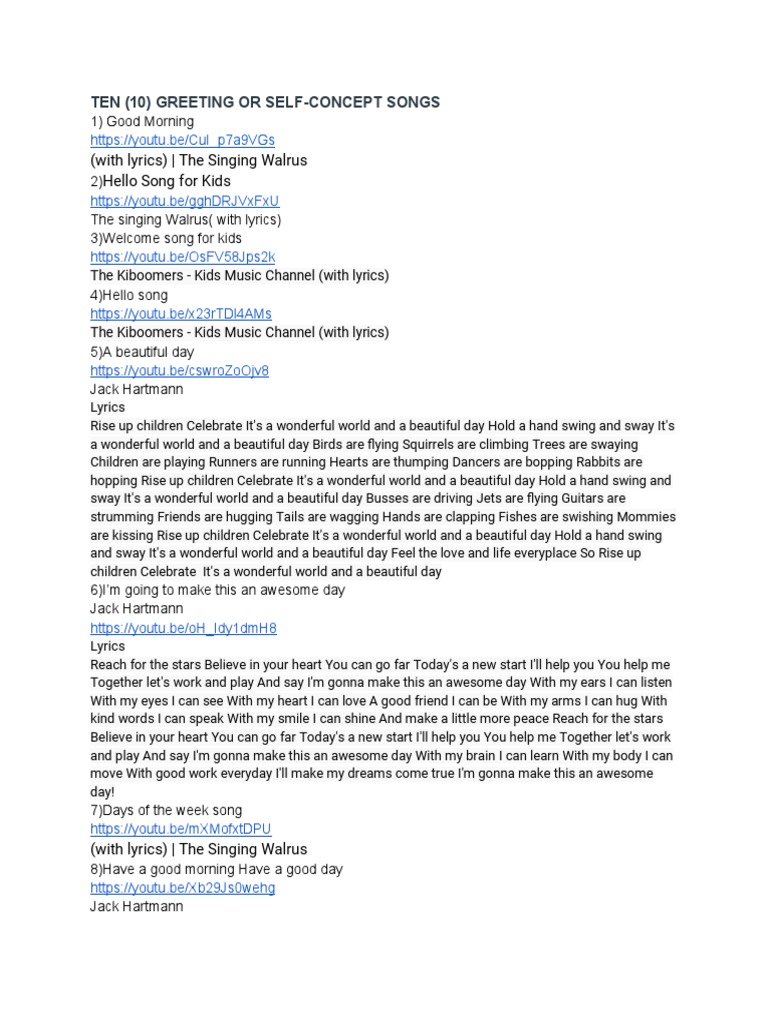 TEN (10) GREETING OR SELF-CONCEPT SONGS
1) Good Morning
https://youtu.be/CuI_p7a9VGs
(with lyrics) | The Singing Walrus
2)Hello Song for Kids
https://youtu.be/gghDRJVxFxU
The singing Walrus( with lyrics)
3)Welcome song for kids
https://youtu.be/OsFV58Jps2k
The Kiboomers - Kids Music Channel (with lyrics)
4)Hello song
https://youtu.be/x23rTDl4AMs
The Kiboomers - Kids Music Channel (with lyrics)
5)A beautiful day
https://youtu.be/cswroZoOjv8
Jack Hartmann
Lyrics
Rise up children Celebrate It's a wonderful world and a beautiful day Hold a hand swing and sway It's a wonderful world and a beautiful day Birds are flying Squirrels are climbing Trees are swaying Children are playing Runners are running Hearts are thumping Dancers are bopping Rabbits are hopping Rise up children Celebrate It's a wonderful world and a beautiful day Hold a hand swing and sway It's a wonderful world and a beautiful day Busses are driving Jets are flying Guitars are strumming Friends are hugging Tails are wagging Hands are clapping Fishes are swishing Mommies are kissing Rise up children Celebrate It's a wonderful world and a beautiful day Hold a hand swing and sway It's a wonderful world and a beautiful day Feel the love and life everyplace So Rise up children Celebrate It's a wonderful world and a beautiful day
6)I'm going to make this an awesome day
Jack Hartmann
https://youtu.be/oH_Idy1dmH8
Lyrics
Reach for the stars Believe in your heart You can go far Today's a new start I'll help you You help me Together let's work and play And say I'm gonna make this an awesome day With my ears I can listen With my eyes I can see With my heart I can love A good friend I can be With my arms I can hug With kind words I can speak With my smile I can shine And make a little more peace Reach for the stars Believe in your heart You can go far Today's a new start I'll help you You help me Together let's work and play And say I'm gonna make this an awesome day With my brain I can learn With my body I can move With good work everyday I'll make my dreams come true I'm gonna make this an awesome day!
7)Days of the week song
https://youtu.be/mXMofxtDPU
(with lyrics) | The Singing Walrus
8)Have a good morning Have a good day
https://youtu.be/Xb29Js0wehg
Jack Hartmann